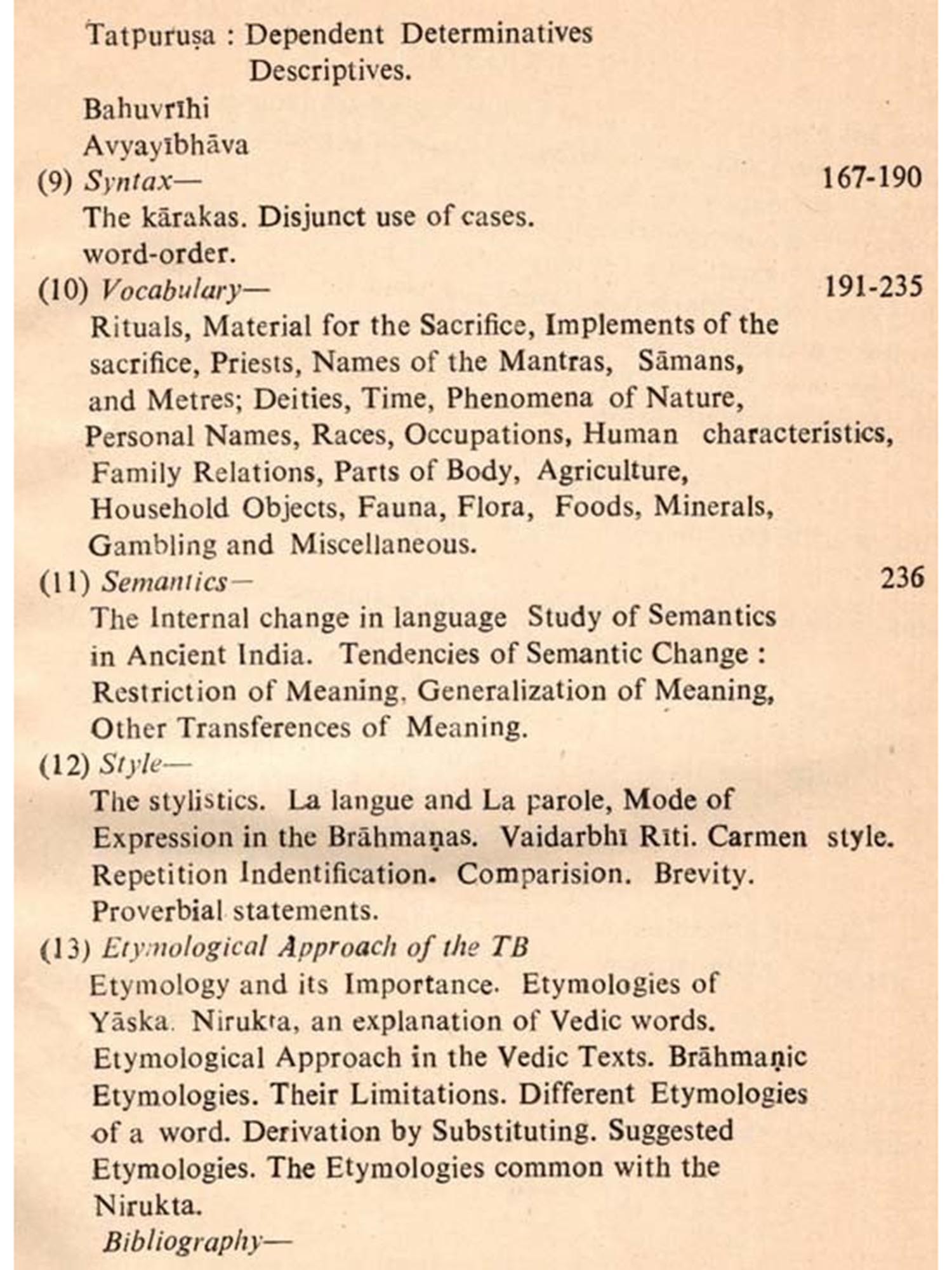 Tatpuruṣa : Dependent Determinatives
Descriptives.
Bahuvrīhi
Avyayībhāva
(9) Syntax— 167-190
The kārakas. Disjunct use of cases. word-order.
(10) Vocabulary— 191-235
Rituals, Material for the Sacrifice, Implements of the sacrifice, Priests, Names of the Mantras, Sāmans, and Metres; Deities, Time, Phenomena of Nature, Personal Names, Races, Occupations, Human characteristics, Family Relations, Parts of Body, Agriculture, Household Objects, Fauna, Flora, Foods, Minerals, Gambling and Miscellaneous.
(11) Semantics— 236
The Internal change in language Study of Semantics in Ancient India. Tendencies of Semantic Change : Restriction of Meaning, Generalization of Meaning, Other Transferences of Meaning.
(12) Style—
The stylistics. La langue and La parole, Mode of Expression in the Brāhmaṇas. Vaidarbhī Rīti. Carmen style. Repetition Indentification. Comparision. Brevity. Proverbial statements.
(13) Etymological Approach of the TB
Etymology and its Importance. Etymologies of Yāska. Nirukta, an explanation of Vedic words. Etymological Approach in the Vedic Texts. Brāhmaṇic Etymologies. Their Limitations. Different Etymologies of a word. Derivation by Substituting. Suggested Etymologies. The Etymologies common with the Nirukta.
Bibliography—